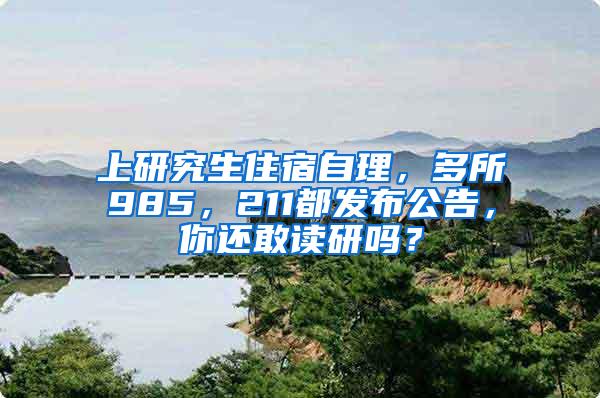 上研究生住宿自理，多所985，211都发布公告，你还敢读研吗？